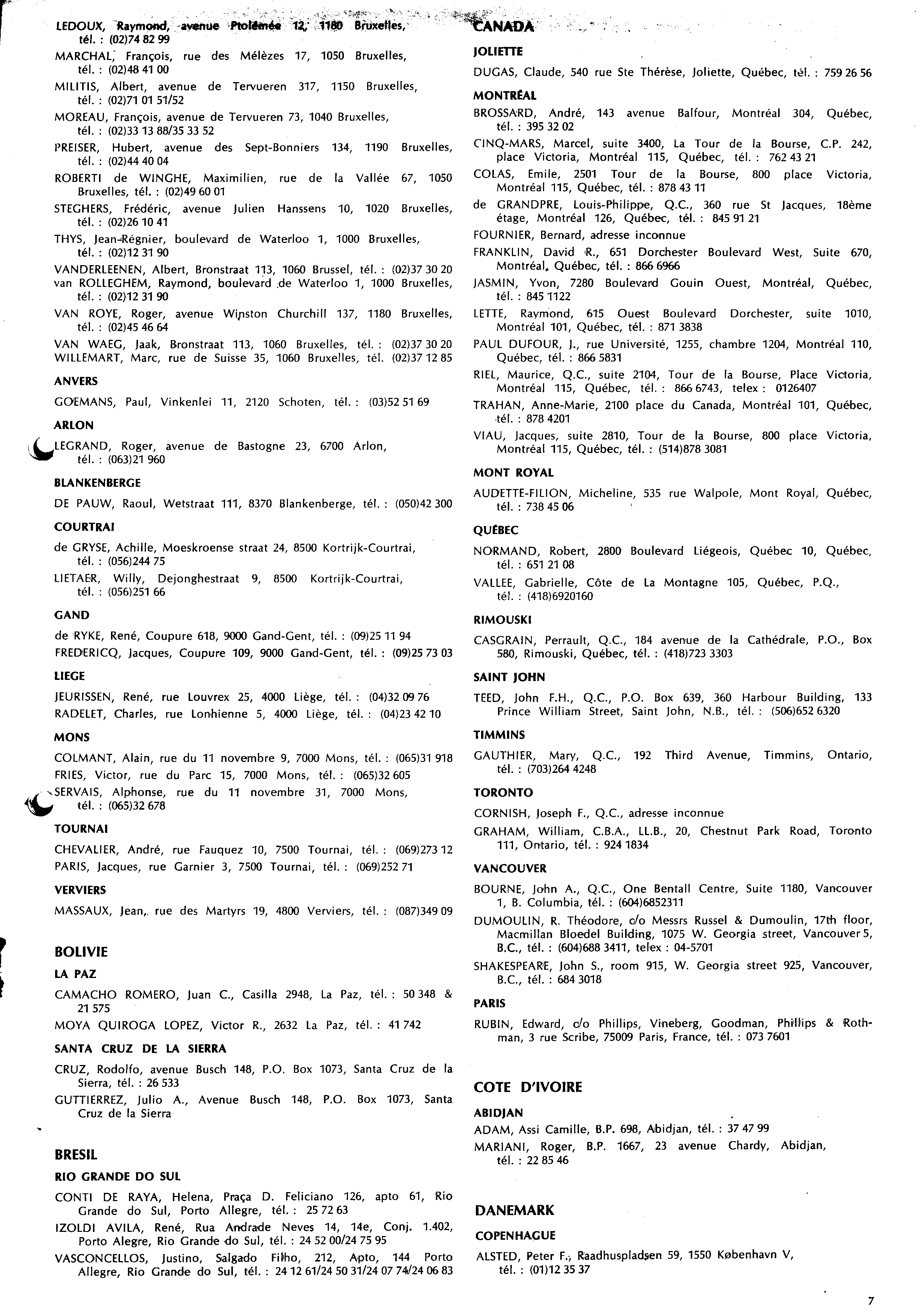 LEDOUX, Raymond, avenue Ptolémée 12, 1180 Bruxelles, tél. : (02)74 82 99

MARCHAL, François, rue des Mélèzes 17, 1050 Bruxelles, tél. : (02)48 41 00

MILITIS, Albert, avenue de Tervueren 317, 1150 Bruxelles, tél. : (02)71 01 51/52

MOREAU, François, avenue de Tervueren 73, 1040 Bruxelles, tél. : (02)33 13 88/35 33 52

PREISER, Hubert, avenue des Sept-Bonniers 134, 1190 Bruxelles, tél. : (02)44 40 04

ROBERTI de WINGHE, Maximilien, rue de la Vallée 67, 1050 Bruxelles, tél. : (02)49 60 01

STEGHERS, Frédéric, avenue Julien Hanssens 10, 1020 Bruxelles, tél. : (02)26 10 41

THYS, Jean-Régnier, boulevard de Waterloo 1, 1000 Bruxelles, tél. : (02)12 31 90

VANDERLEENEN, Albert, Bronstraat 113, 1060 Brussel, tél. : (02)37 30 20

van ROLLEGHEM, Raymond, boulevard de Waterloo 1, 1000 Bruxelles, tél. : (02)12 31 90

VAN ROYE, Roger, avenue Winston Churchill 137, 1180 Bruxelles, tél. : (02)45 46 64

VAN WAEG, Jaak, Bronstraat 113, 1060 Bruxelles, tél. : (02)37 30 20

WILLEMART, Marc, rue de Suisse 35, 1060 Bruxelles, tél. (02)37 12 85

ANVERS

GOEMANS, Paul, Vinkenlei 11, 2120 Schoten, tél. : (03)52 51 69

ARLON

LEGRAND, Roger, avenue de Bastogne 23, 6700 Arlon, tél. : (063)21 960

BLANKENBERGE

DE PAUW, Raoul, Wetstraat 111, 8370 Blankenberge, tél. : (050)42 300

COURTRAI

de GRYSE, Achille, Moeskroense straat 24, 8500 Kortrijk-Courtrai, tél. : (056)244 75

LIETAER, Willy, Dejonghestraat 9, 8500 Kortrijk-Courtrai, tél. : (056)251 66

GAND

de RYKE, René, Coupure 618, 9000 Gand-Gent, tél. : (09)25 11 94

FREDERICQ, Jacques, Coupure 109, 9000 Gand-Gent, tél. : (09)25 73 03

LIEGE

JEURISSEN, René, rue Louvrex 25, 4000 Liège, tél. : (04)32 09 76

RADELET, Charles, rue Lonhienne 5, 4000 Liège, tél. : (04)23 42 10

MONS

COLMANT, Alain, rue du 11 novembre 9, 7000 Mons, tél. : (065)31 918

FRIES, Victor, rue du Parc 15, 7000 Mons, tél. : (065)32 605

SERVAIS, Alphonse, rue du 11 novembre 31, 7000 Mons, tél. : (065)32 678

TOURNAI

CHEVALIER, André, rue Fauquez 10, 7500 Tournai, tél. : (069)273 12

PARIS, Jacques, rue Garnier 3, 7500 Tournai, tél. : (069)252 71

VERVIERS

MASSAUX, Jean, rue des Martyrs 19, 4800 Verviers, tél. : (087)349 09

BOLIVIE

LA PAZ

CAMACHO ROMERO, Juan C., Casilla 2948, La Paz, tél. : 50 348 & 21 575

MOYA QUIROGA LOPEZ, Victor R., 2632 La Paz, tél. : 41 742

SANTA CRUZ DE LA SIERRA

CRUZ, Rodolfo, avenue Busch 148, P.O. Box 1073, Santa Cruz de la Sierra, tél. : 26 533

GUTTIERREZ, Julio A., Avenue Busch 148, P.O. Box 1073, Santa Cruz de la Sierra

BRESIL

RIO GRANDE DO SUL

CONTI DE RAYA, Helena, Praça D. Feliciano 126, apto 61, Rio Grande do Sul, Porto Allegre, tél. : 25 72 63

IZOLDI AVILA, René, Rua Andrade Neves 14, 14e, Conj. 1.402, Porto Alegre, Rio Grande do Sul, tél. : 24 52 00/24 75 95

VASCONCELLOS, Justino, Salgado Filho, 212, Apto, 144 Porto Allegre, Rio Grande do Sul, tél. : 24 12 61/24 50 31/24 07 74/24 06 83

CANADA

JOLIETTE

DUGAS, Claude, 540 rue Ste Thérèse, Joliette, Québec, tél. : 759 26 56

MONTRÉAL

BROSSARD, André, 143 avenue Balfour, Montréal 304, Québec, tél. : 395 32 02

CINQ-MARS, Marcel, suite 3400, La Tour de la Bourse, C.P. 242, place Victoria, Montréal 115, Québec, tél. : 762 43 21

COLAS, Emile, 2501 Tour de la Bourse, 800 place Victoria, Montréal 115, Québec, tél. : 878 43 11

de GRANDPRE, Louis-Philippe, Q.C., 360 rue St Jacques, 18ème étage, Montréal 126, Québec, tél. : 845 91 21

FOURNIER, Bernard, adresse inconnue

FRANKLIN, David R., 651 Dorchester Boulevard West, Suite 670, Montréal, Québec, tél. : 866 6966

JASMIN, Yvon, 7280 Boulevard Gouin Ouest, Montréal, Québec, tél. : 845 1122

LETTE, Raymond, 615 Ouest Boulevard Dorchester, suite 1010, Montréal 101, Québec, tél. : 871 3838

PAUL DUFOUR, J., rue Université, 1255, chambre 1204, Montréal 110, Québec, tél. : 866 5831

RIEL, Maurice, Q.C., suite 2104, Tour de la Bourse, Place Victoria, Montréal 115, Québec, tél. : 866 6743, telex : 0126407

TRAHAN, Anne-Marie, 2100 place du Canada, Montréal 101, Québec, tél. : 878 4201

VIAU, Jacques, suite 2810, Tour de la Bourse, 800 place Victoria, Montréal 115, Québec, tél. : (514)878 3081

MONT ROYAL

AUDETTE-FILION, Micheline, 535 rue Walpole, Mont Royal, Québec, tél. : 738 45 06

QUÉBEC

NORMAND, Robert, 2800 Boulevard Liégeois, Québec 10, Québec, tél. : 651 21 08

VALLEE, Gabrielle, Côte de La Montagne 105, Québec, P.Q., tél. : (418)6920160

RIMOUSKI

CASGRAIN, Perrault, Q.C., 184 avenue de la Cathédrale, P.O., Box 580, Rimouski, Québec, tél. : (418)723 3303

SAINT JOHN

TEED, John F.H., Q.C., P.O. Box 639, 360 Harbour Building, 133 Prince William Street, Saint John, N.B., tél. : (506)652 6320

TIMMINS

GAUTHIER, Mary, Q.C., 192 Third Avenue, Timmins, Ontario, tél. : (703)264 4248

TORONTO

CORNISH, Joseph F., Q.C., adresse inconnue

GRAHAM, William, C.B.A., LL.B., 20, Chestnut Park Road, Toronto 111, Ontario, tél. : 924 1834

VANCOUVER

BOURNE, John A., Q.C., One Bentall Centre, Suite 1180, Vancouver 1, B. Columbia, tél. : (604)6852311

DUMOULIN, R. Théodore, c/o Messrs Russel & Dumoulin, 17th floor, Macmillan Bloedel Building, 1075 W. Georgia street, Vancouver 5, B.C., tél. : (604)688 3411, telex : 04-5701

SHAKESPEARE, John S., room 915, W. Georgia street 925, Vancouver, B.C., tél. : 684 3018

PARIS

RUBIN, Edward, c/o Phillips, Vineberg, Goodman, Phillips & Rothman, 3 rue Scribe, 75009 Paris, France, tél. : 073 7601

COTE D'IVOIRE

ABIDJAN

ADAM, Assi Camille, B.P. 698, Abidjan, tél. : 37 47 99

MARIANI, Roger, B.P. 1667, 23 avenue Chardy, Abidjan, tél. : 22 85 46

DANEMARK

COPENHAGUE

ALSTED, Peter F., Raadhuspladsen 59, 1550 København V, tél. : (01)12 35 37

7